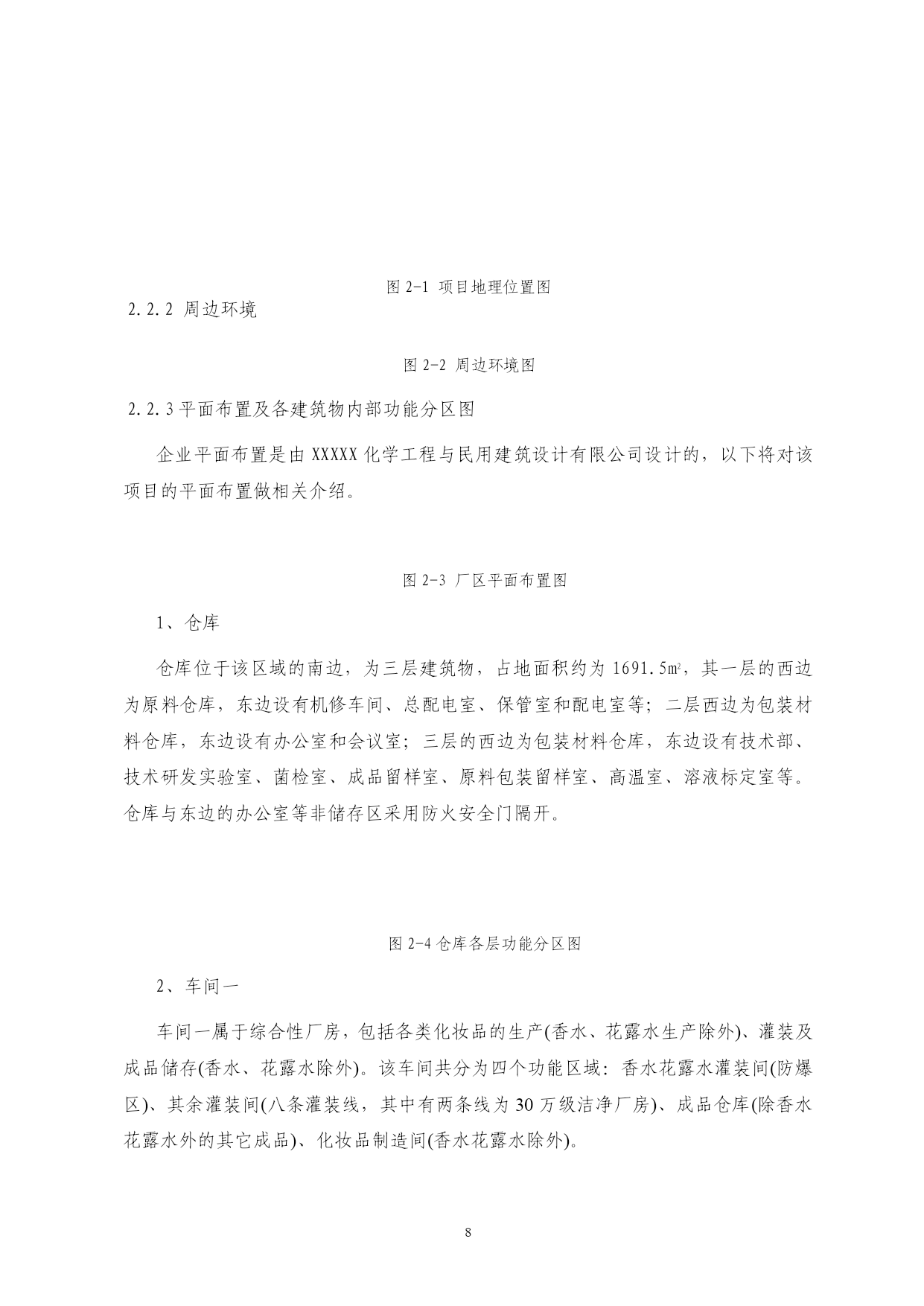 图 2-1 项目地理位置图

2.2.2 周边环境

图 2-2 周边环境图

2.2.3 平面布置及各建筑物内部功能分区图

企业平面布置是由 XXXXX 化学工程与民用建筑设计有限公司设计的，以下将对该项目的平面布置做相关介绍。

图 2-3 厂区平面布置图

1、仓库

仓库位于该区域的南边，为三层建筑物，占地面积约为 1691.5㎡，其一层的西边为原料仓库，东边设有机修车间、总配电室、保管室和配电室等；二层西边为包装材料仓库，东边设有办公室和会议室；三层的西边为包装材料仓库，东边设有技术部、技术研发实验室、菌检室、成品留样室、原料包装留样室、高温室、溶液标定室等。仓库与东边的办公室等非储存区采用防火安全门隔开。

图 2-4 仓库各层功能分区图

2、车间一

车间一属于综合性厂房，包括各类化妆品的生产(香水、花露水生产除外)、灌装及成品储存(香水、花露水除外)。该车间共分为四个功能区域：香水花露水灌装间(防爆区)、其余灌装间(八条灌装线，其中有两条线为 30 万级洁净厂房)、成品仓库(除香水花露水外的其它成品)、化妆品制造间(香水花露水除外)。

8